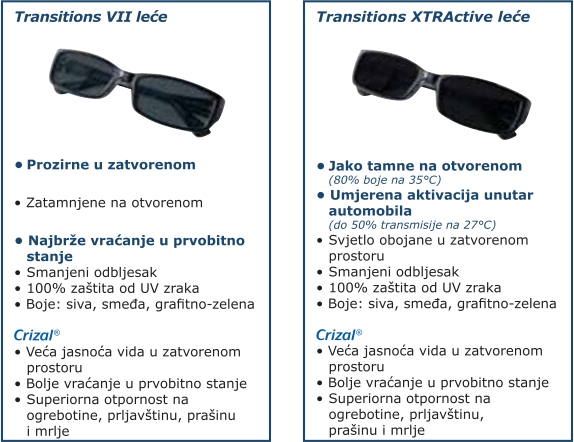 Transitions VII leće

• Prozirne u zatvorenom

• Zatamnjene na otvorenom

• Najbrže vraćanje u prvobitno stanje
• Smanjeni odbljesak
• 100% zaštita od UV zraka
• Boje: siva, smeđa, grafitno-zelena

Crizal®
• Veća jasnoća vida u zatvorenom prostoru
• Bolje vraćanje u prvobitno stanje
• Superiorna otpornost na ogrebotine, prljavštinu, prašinu i mrlje

Transitions XTRActive leće

• Jako tamne na otvorenom
(80% boje na 35°C)
• Umjerena aktivacija unutar automobila
(do 50% transmisije na 27°C)
• Svjetlo obojane u zatvorenom prostoru
• Smanjeni odbljesak
• 100% zaštita od UV zraka
• Boje: siva, smeđa, grafitno-zelena

Crizal®
• Veća jasnoća vida u zatvorenom prostoru
• Bolje vraćanje u prvobitno stanje
• Superiorna otpornost na ogrebotine, prljavštinu, prašinu i mrlje